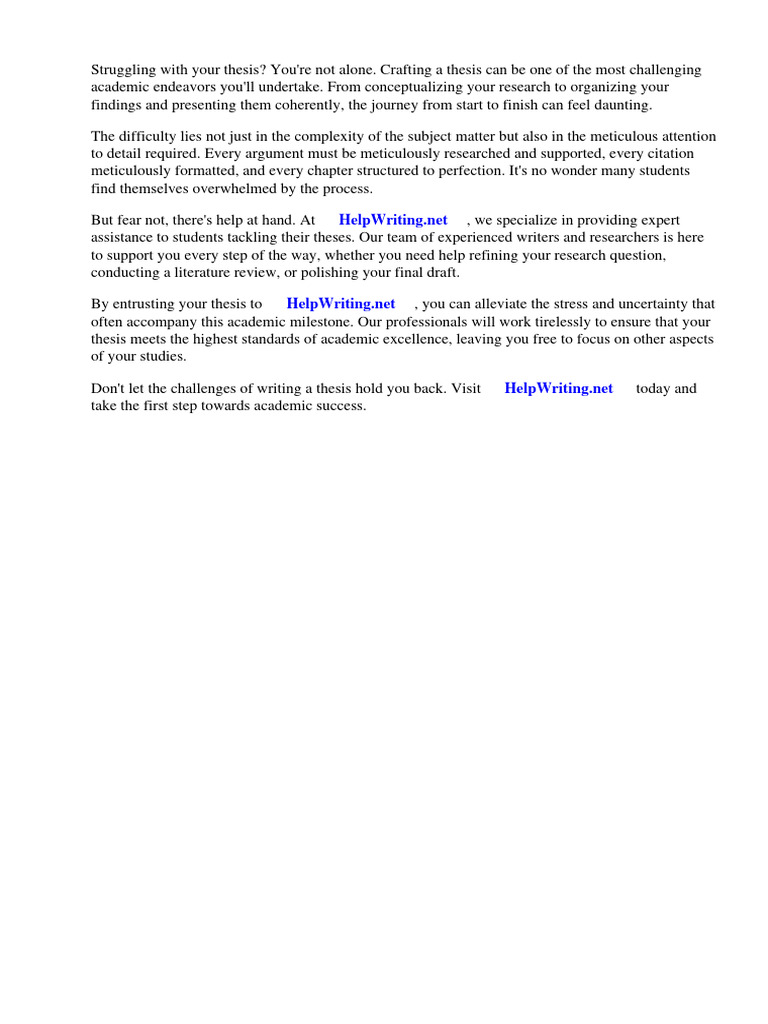 Struggling with your thesis? You're not alone. Crafting a thesis can be one of the most challenging academic endeavors you'll undertake. From conceptualizing your research to organizing your findings and presenting them coherently, the journey from start to finish can feel daunting.

The difficulty lies not just in the complexity of the subject matter but also in the meticulous attention to detail required. Every argument must be meticulously researched and supported, every citation meticulously formatted, and every chapter structured to perfection. It's no wonder many students find themselves overwhelmed by the process.

But fear not, there's help at hand. At HelpWriting.net , we specialize in providing expert assistance to students tackling their theses. Our team of experienced writers and researchers is here to support you every step of the way, whether you need help refining your research question, conducting a literature review, or polishing your final draft.

By entrusting your thesis to HelpWriting.net , you can alleviate the stress and uncertainty that often accompany this academic milestone. Our professionals will work tirelessly to ensure that your thesis meets the highest standards of academic excellence, leaving you free to focus on other aspects of your studies.

Don't let the challenges of writing a thesis hold you back. Visit HelpWriting.net today and take the first step towards academic success.